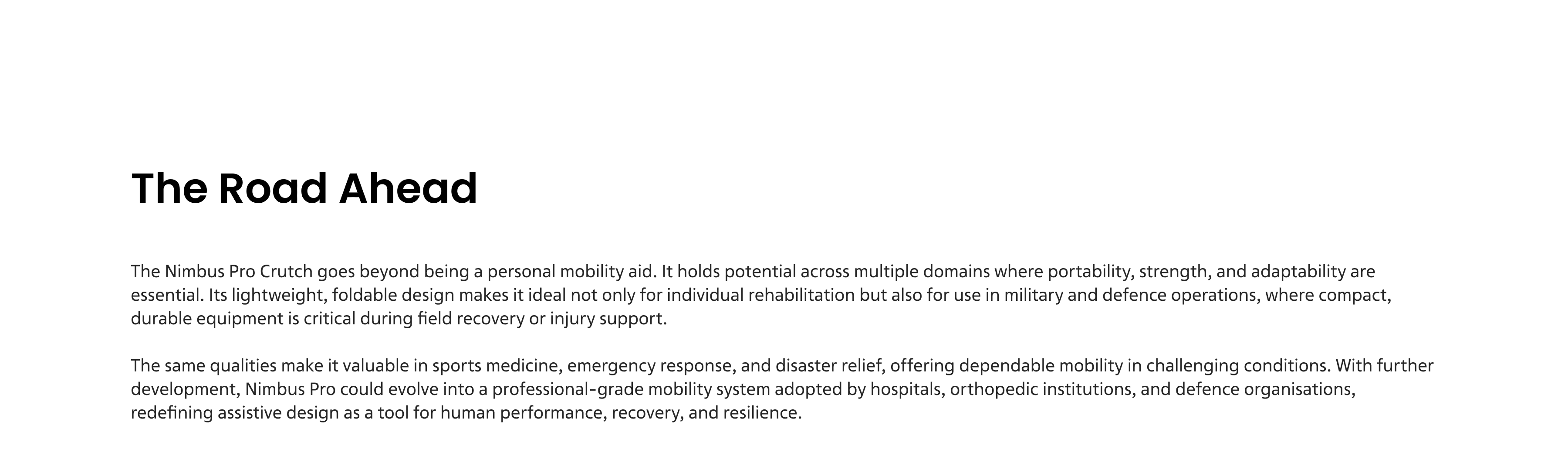 The Road Ahead

The Nimbus Pro Crutch goes beyond being a personal mobility aid. It holds potential across multiple domains where portability, strength, and adaptability are essential. Its lightweight, foldable design makes it ideal not only for individual rehabilitation but also for use in military and defence operations, where compact, durable equipment is critical during field recovery or injury support.

The same qualities make it valuable in sports medicine, emergency response, and disaster relief, offering dependable mobility in challenging conditions. With further development, Nimbus Pro could evolve into a professional-grade mobility system adopted by hospitals, orthopedic institutions, and defence organisations, redefining assistive design as a tool for human performance, recovery, and resilience.